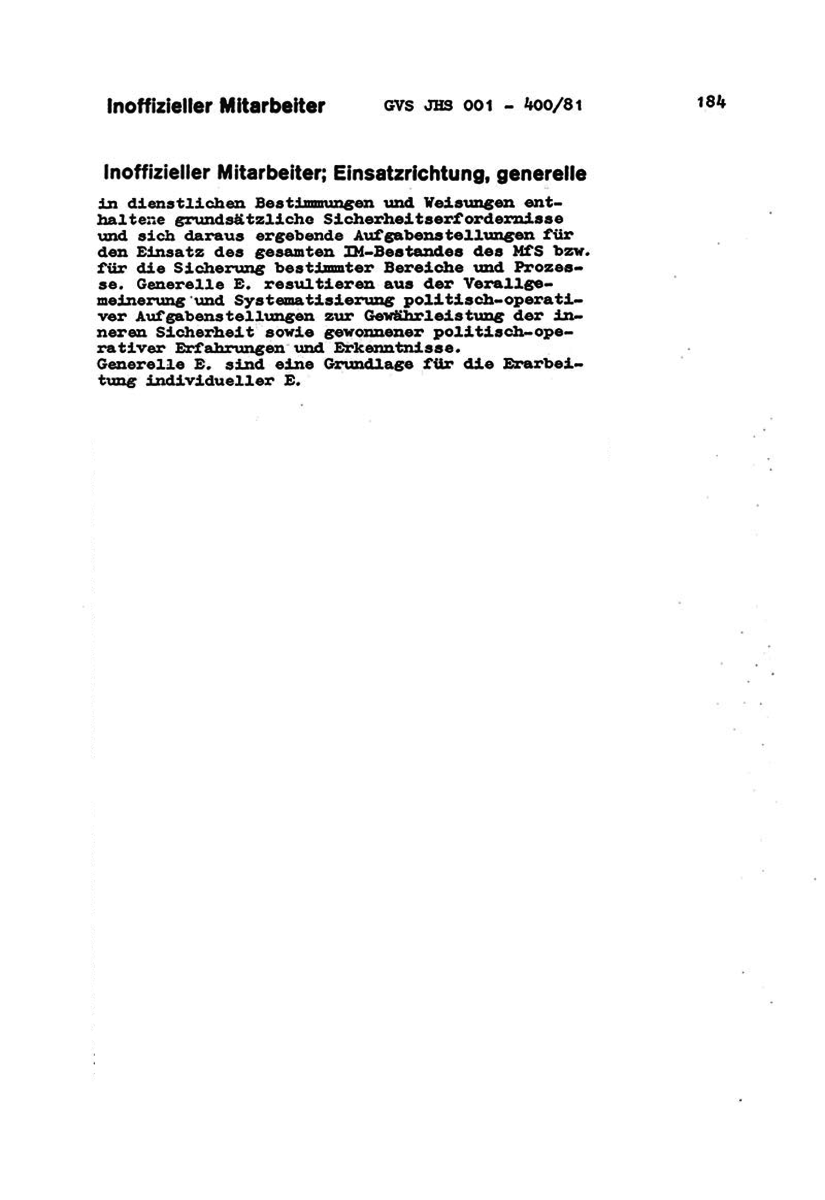 Inoffizieller Mitarbeiter GVS JHS 001 - 400/81 184

Inoffizieller Mitarbeiter; Einsatzrichtung, generelle

in dienstlichen Bestimmungen und Weisungen enthaltene grundsätzliche Sicherheitserfordernisse und sich daraus ergebende Aufgabenstellungen für den Einsatz des gesamten IM-Bestandes des MfS bzw. für die Sicherung bestimmter Bereiche und Prozesse. Generelle E. resultieren aus der Verallgemeinerung und Systematisierung politisch-operativer Aufgabenstellungen zur Gewährleistung der inneren Sicherheit sowie gewonnener politisch-operativer Erfahrungen und Erkenntnisse.
Generelle E. sind eine Grundlage für die Erarbeitung individueller E.